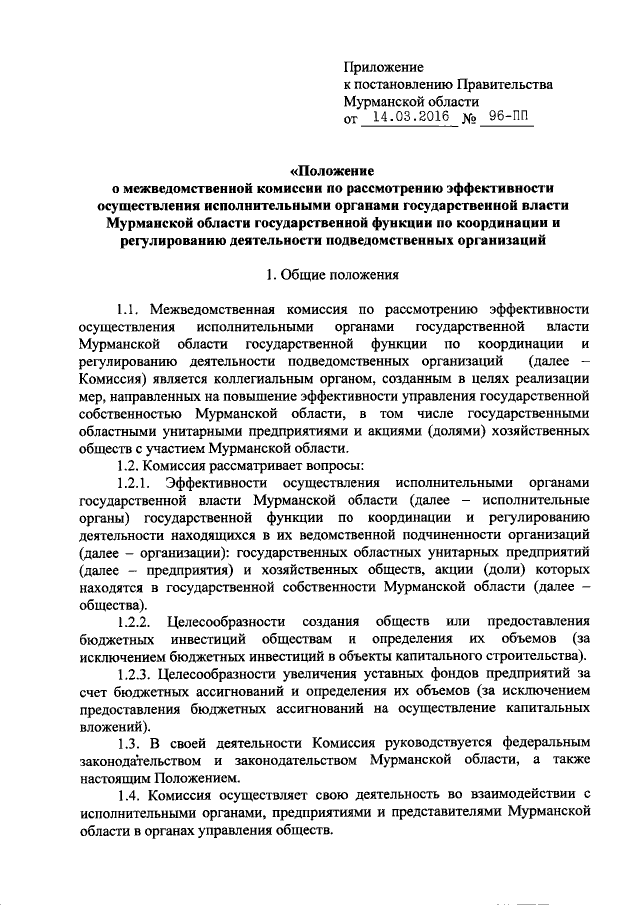 Приложение
к постановлению Правительства
Мурманской области
от 14.03.2016 № 96-ПП

«Положение
о межведомственной комиссии по рассмотрению эффективности осуществления исполнительными органами государственной власти Мурманской области государственной функции по координации и регулированию деятельности подведомственных организаций

1. Общие положения

1.1. Межведомственная комиссия по рассмотрению эффективности осуществления исполнительными органами государственной власти Мурманской области государственной функции по координации и регулированию деятельности подведомственных организаций (далее – Комиссия) является коллегиальным органом, созданным в целях реализации мер, направленных на повышение эффективности управления государственной собственностью Мурманской области, в том числе государственными областными унитарными предприятиями и акциями (долями) хозяйственных обществ с участием Мурманской области.

1.2. Комиссия рассматривает вопросы:

1.2.1. Эффективности осуществления исполнительными органами государственной власти Мурманской области (далее – исполнительные органы) государственной функции по координации и регулированию деятельности находящихся в их ведомственной подчиненности организаций (далее – организации): государственных областных унитарных предприятий (далее – предприятия) и хозяйственных обществ, акции (доли) которых находятся в государственной собственности Мурманской области (далее – общества).

1.2.2. Целесообразности создания обществ или предоставления бюджетных инвестиций обществам и определения их объемов (за исключением бюджетных инвестиций в объекты капитального строительства).

1.2.3. Целесообразности увеличения уставных фондов предприятий за счет бюджетных ассигнований и определения их объемов (за исключением предоставления бюджетных ассигнований на осуществление капитальных вложений).

1.3. В своей деятельности Комиссия руководствуется федеральным законодательством и законодательством Мурманской области, а также настоящим Положением.

1.4. Комиссия осуществляет свою деятельность во взаимодействии с исполнительными органами, предприятиями и представителями Мурманской области в органах управления обществ.